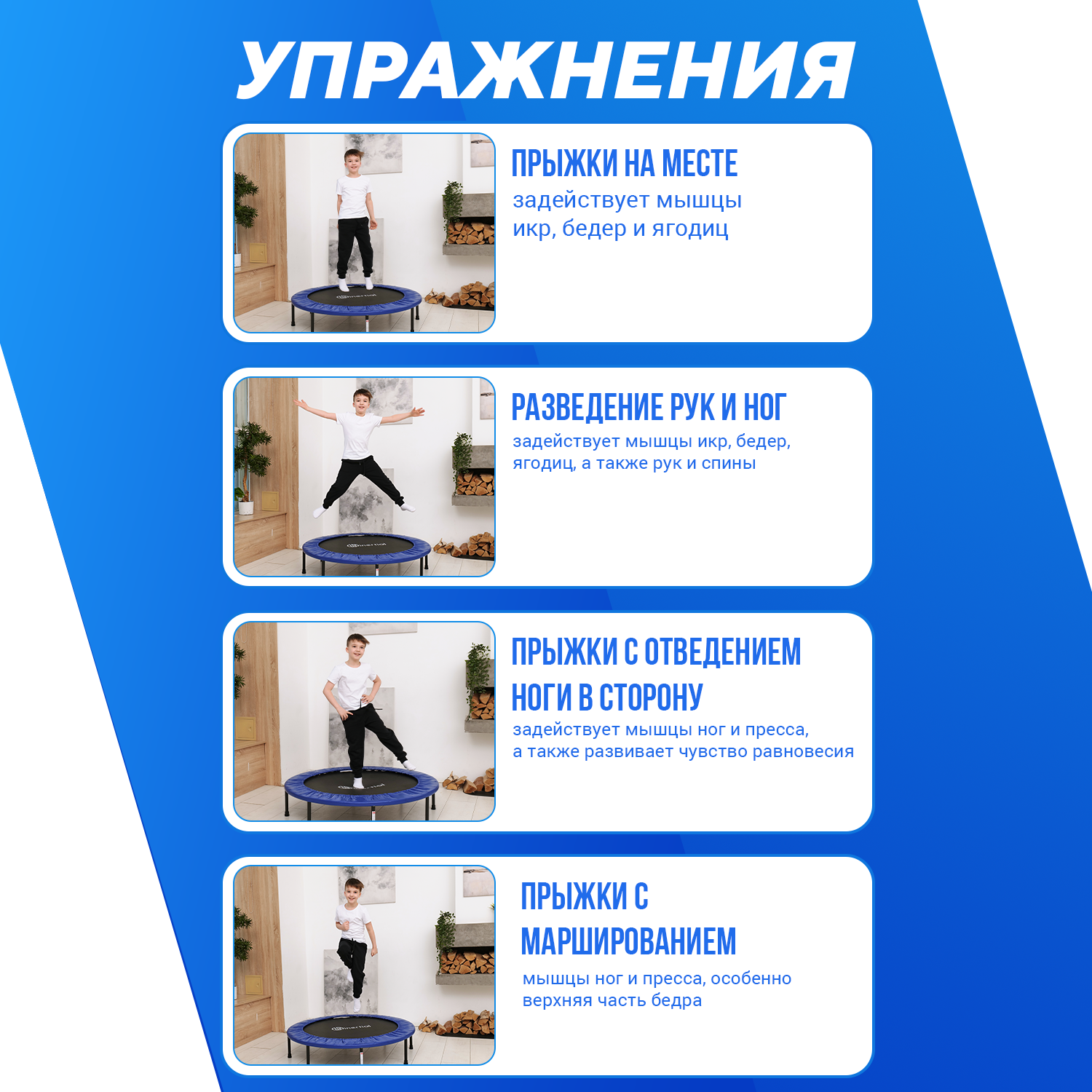 УПРАЖНЕНИЯ

ПРЫЖКИ НА МЕСТЕ
задействует мышцы икр, бедер и ягодиц

РАЗВЕДЕНИЕ РУК И НОГ
задействует мышцы икр, бедер, ягодиц, а также рук и спины

ПРЫЖКИ С ОТВЕДЕНИЕМ НОГИ В СТОРОНУ
задействует мышцы ног и пресса, а также развивает чувство равновесия

ПРЫЖКИ С МАРШИРОВАНИЕМ
мышцы ног и пресса, особенно верхняя часть бедра